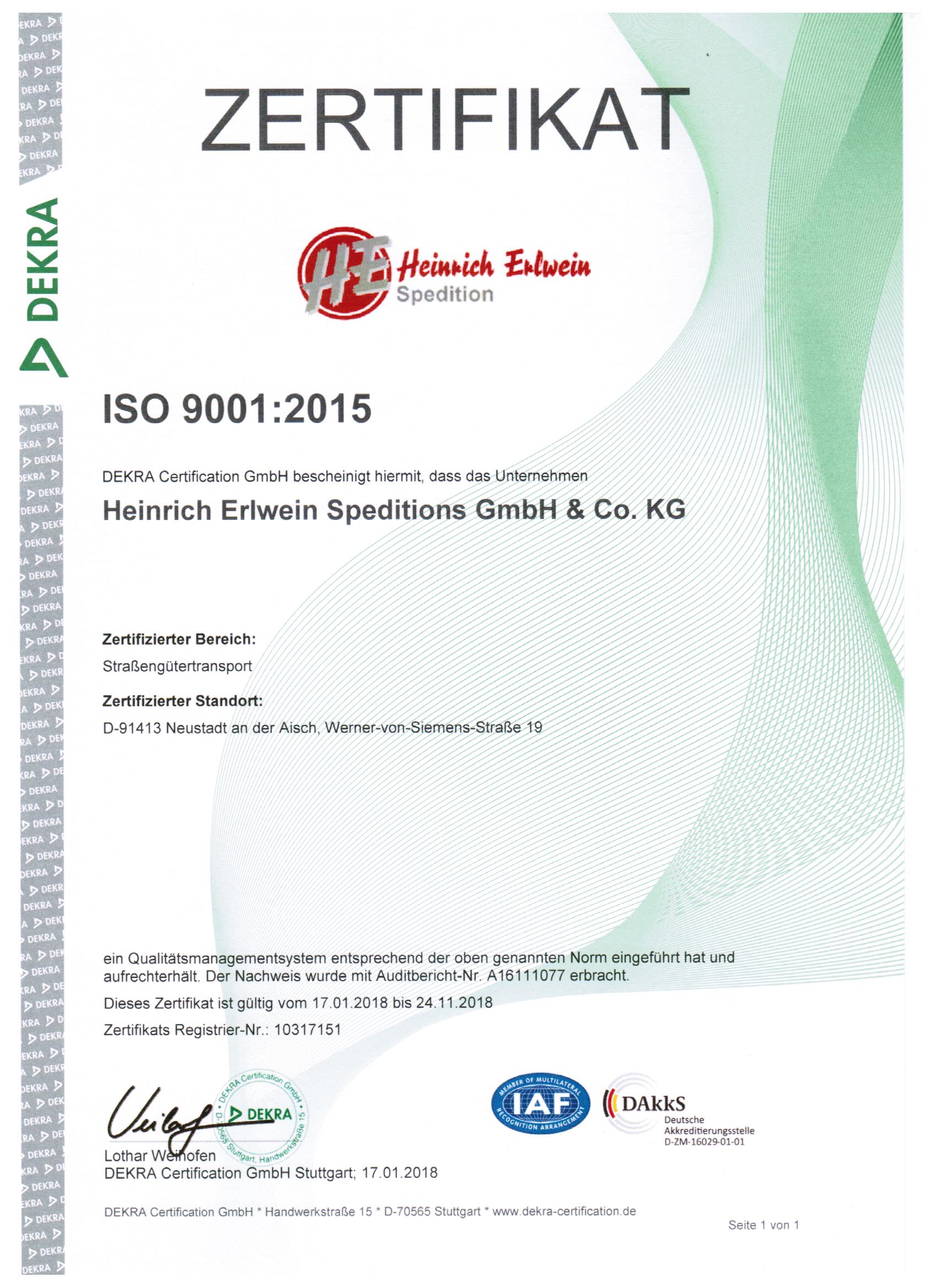 DEKRA

ZERTIFIKAT

HE Heinrich Erlwein Spedition

ISO 9001:2015

DEKRA Certification GmbH bescheinigt hiermit, dass das Unternehmen

Heinrich Erlwein Speditions GmbH & Co. KG

Zertifizierter Bereich:

Straßengütertransport

Zertifizierter Standort:

D-91413 Neustadt an der Aisch, Werner-von-Siemens-Straße 19

ein Qualitätsmanagementsystem entsprechend der oben genannten Norm eingeführt hat und aufrechterhält. Der Nachweis wurde mit Auditbericht-Nr. A16111077 erbracht.

Dieses Zertifikat ist gültig vom 17.01.2018 bis 24.11.2018

Zertifikats Registrier-Nr.: 10317151

DEKRA Certification GmbH • D-70565 Stuttgart, Handwerkstraße 15 • DEKRA

Lothar Weihofen
DEKRA Certification GmbH Stuttgart; 17.01.2018

MEMBER OF MULTILATERAL RECOGNITION ARRANGEMENT IAF

DAkkS Deutsche Akkreditierungsstelle D-ZM-16029-01-01

DEKRA Certification GmbH * Handwerkstraße 15 * D-70565 Stuttgart * www.dekra-certification.de

Seite 1 von 1